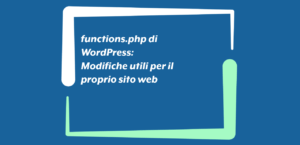 functions.php di WordPress: Modifiche utili per il proprio sito web